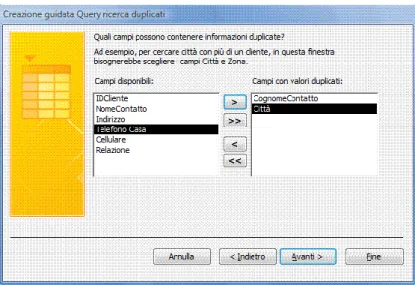 Creazione guidata Query ricerca duplicati

Quali campi possono contenere informazioni duplicate?

Ad esempio, per cercare città con più di un cliente, in questa finestra bisognerebbe scegliere campi Città e Zona.

Campi disponibili:

IDCliente
NomeContatto
Indirizzo
Telefono Casa
Cellulare
Relazione

>
>>
<
<<

Campi con valori duplicati:

CognomeContatto
Città

Annulla
< Indietro
Avanti >
Fine